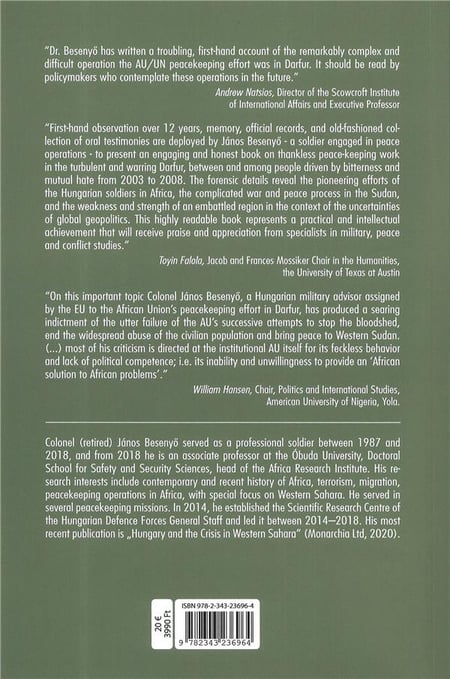 "Dr. Besenyő has written a troubling, first-hand account of the remarkably complex and difficult operation the AU/UN peacekeeping effort was in Darfur. It should be read by policymakers who contemplate these operations in the future."

Andrew Natsios, Director of the Scowcroft Institute of International Affairs and Executive Professor

"First-hand observation over 12 years, memory, official records, and old-fashioned collection of oral testimonies are deployed by János Besenyő - a soldier engaged in peace operations - to present an engaging and honest book on thankless peace-keeping work in the turbulent and warring Darfur, between and among people driven by bitterness and mutual hate from 2003 to 2008. The forensic details reveal the pioneering efforts of the Hungarian soldiers in Africa, the complicated war and peace process in the Sudan, and the weakness and strength of an embattled region in the context of the uncertainties of global geopolitics. This highly readable book represents a practical and intellectual achievement that will receive praise and appreciation from specialists in military, peace and conflict studies."

Toyin Falola, Jacob and Frances Mossiker Chair in the Humanities, the University of Texas at Austin

"On this important topic Colonel János Besenyő, a Hungarian military advisor assigned by the EU to the African Union's peacekeeping effort in Darfur, has produced a searing indictment of the utter failure of the AU's successive attempts to stop the bloodshed, end the widespread abuse of the civilian population and bring peace to Western Sudan. (...) most of his criticism is directed at the institutional AU itself for its feckless behavior and lack of political competence; i.e. its inability and unwillingness to provide an 'African solution to African problems'."

William Hansen, Chair, Politics and International Studies, American University of Nigeria, Yola.

Colonel (retired) János Besenyő served as a professional soldier between 1987 and 2018, and from 2018 he is an associate professor at the Óbuda University, Doctoral School for Safety and Security Sciences, head of the Africa Research Institute. His research interests include contemporary and recent history of Africa, terrorism, migration, peacekeeping operations in Africa, with special focus on Western Sahara. He served in several peacekeeping missions. In 2014, he established the Scientific Research Centre of the Hungarian Defence Forces General Staff and led it between 2014–2018. His most recent publication is „Hungary and the Crisis in Western Sahara" (Monarchia Ltd, 2020).

20 €
3990 Ft

ISBN 978-2-343-23696-4

9 782343 236964